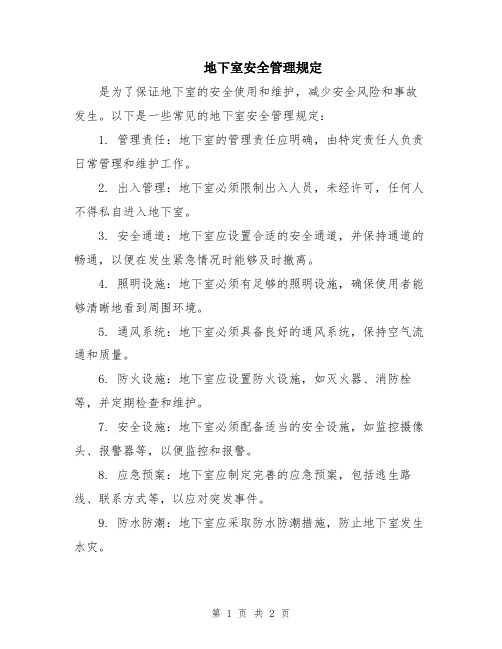 地下室安全管理规定

是为了保证地下室的安全使用和维护，减少安全风险和事故发生。以下是一些常见的地下室安全管理规定：

1. 管理责任：地下室的管理责任应明确，由特定责任人负责日常管理和维护工作。

2. 出入管理：地下室必须限制出入人员，未经许可，任何人不得私自进入地下室。

3. 安全通道：地下室应设置合适的安全通道，并保持通道的畅通，以便在发生紧急情况时能够及时撤离。

4. 照明设施：地下室必须有足够的照明设施，确保使用者能够清晰地看到周围环境。

5. 通风系统：地下室必须具备良好的通风系统，保持空气流通和质量。

6. 防火设施：地下室应设置防火设施，如灭火器、消防栓等，并定期检查和维护。

7. 安全设施：地下室必须配备适当的安全设施，如监控摄像头、报警器等，以便监控和报警。

8. 应急预案：地下室应制定完善的应急预案，包括逃生路线、联系方式等，以应对突发事件。

9. 防水防潮：地下室应采取防水防潮措施，防止地下室发生水灾。

第 1 页 共 2 页